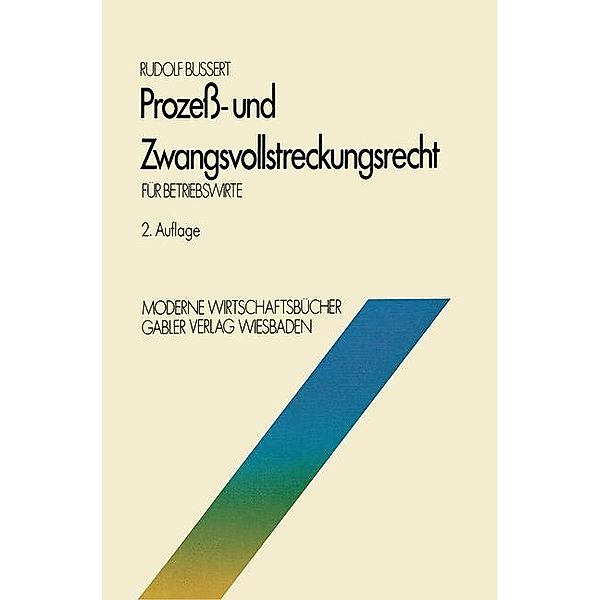 RUDOLF BUSSERT

Prozeß- und Zwangsvollstreckungsrecht

FÜR BETRIEBSWIRTE

2. Auflage

MODERNE WIRTSCHAFTSBÜCHER
GABLER VERLAG WIESBADEN